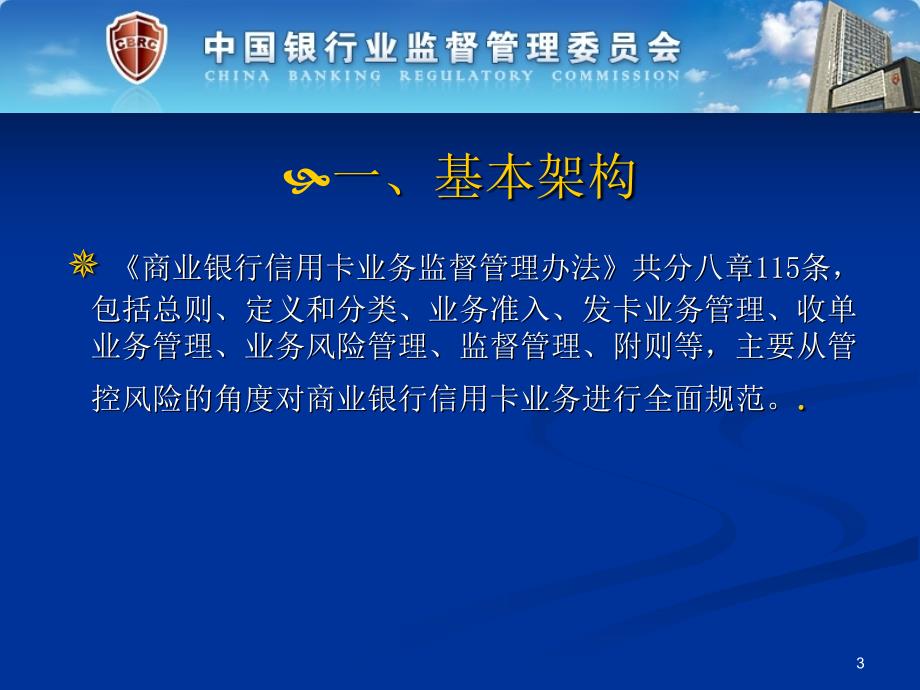 CBRC 中国银行业监督管理委员会
CHINA BANKING REGULATORY COMMISSION

一、基本架构

《商业银行信用卡业务监督管理办法》共分八章115条，包括总则、定义和分类、业务准入、发卡业务管理、收单业务管理、业务风险管理、监督管理、附则等，主要从管控风险的角度对商业银行信用卡业务进行全面规范。.

3